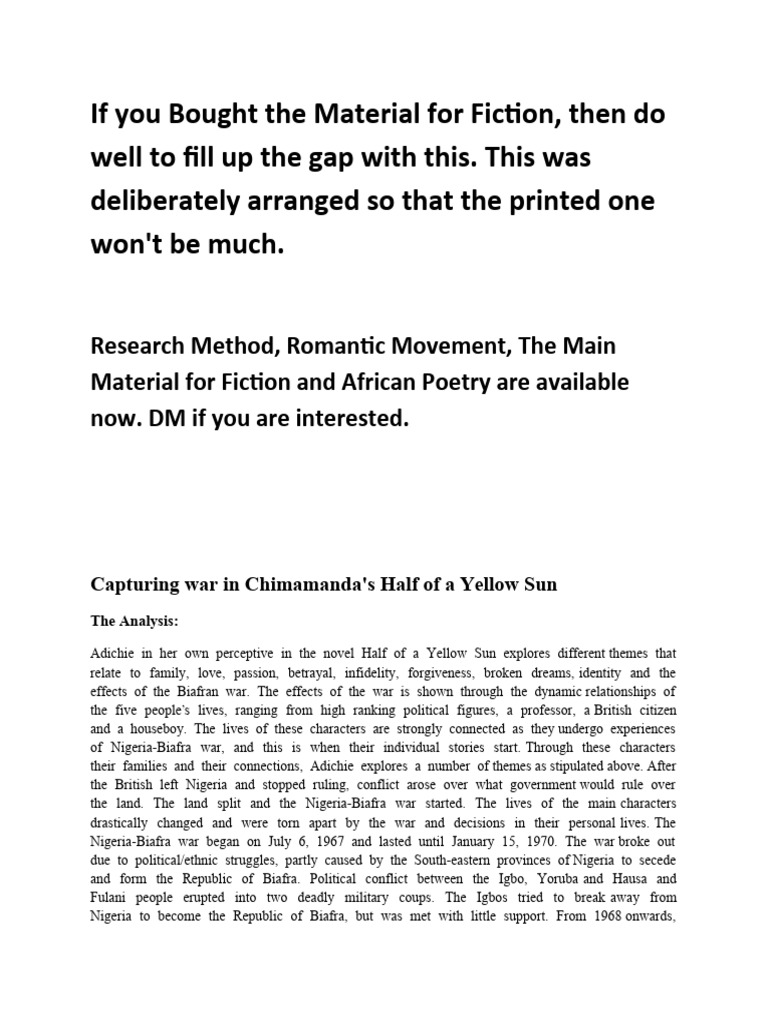 If you Bought the Material for Fiction, then do well to fill up the gap with this. This was deliberately arranged so that the printed one won't be much.

Research Method, Romantic Movement, The Main Material for Fiction and African Poetry are available now. DM if you are interested.

Capturing war in Chimamanda's Half of a Yellow Sun

The Analysis:

Adichie in her own perceptive in the novel Half of a Yellow Sun explores different themes that relate to family, love, passion, betrayal, infidelity, forgiveness, broken dreams, identity and the effects of the Biafran war. The effects of the war is shown through the dynamic relationships of the five people's lives, ranging from high ranking political figures, a professor, a British citizen and a houseboy. The lives of these characters are strongly connected as they undergo experiences of Nigeria-Biafra war, and this is when their individual stories start. Through these characters their families and their connections, Adichie explores a number of themes as stipulated above. After the British left Nigeria and stopped ruling, conflict arose over what government would rule over the land. The land split and the Nigeria-Biafra war started. The lives of the main characters drastically changed and were torn apart by the war and decisions in their personal lives. The Nigeria-Biafra war began on July 6, 1967 and lasted until January 15, 1970. The war broke out due to political/ethnic struggles, partly caused by the South-eastern provinces of Nigeria to secede and form the Republic of Biafra. Political conflict between the Igbo, Yoruba and Hausa and Fulani people erupted into two deadly military coups. The Igbos tried to break away from Nigeria to become the Republic of Biafra, but was met with little support. From 1968 onwards,